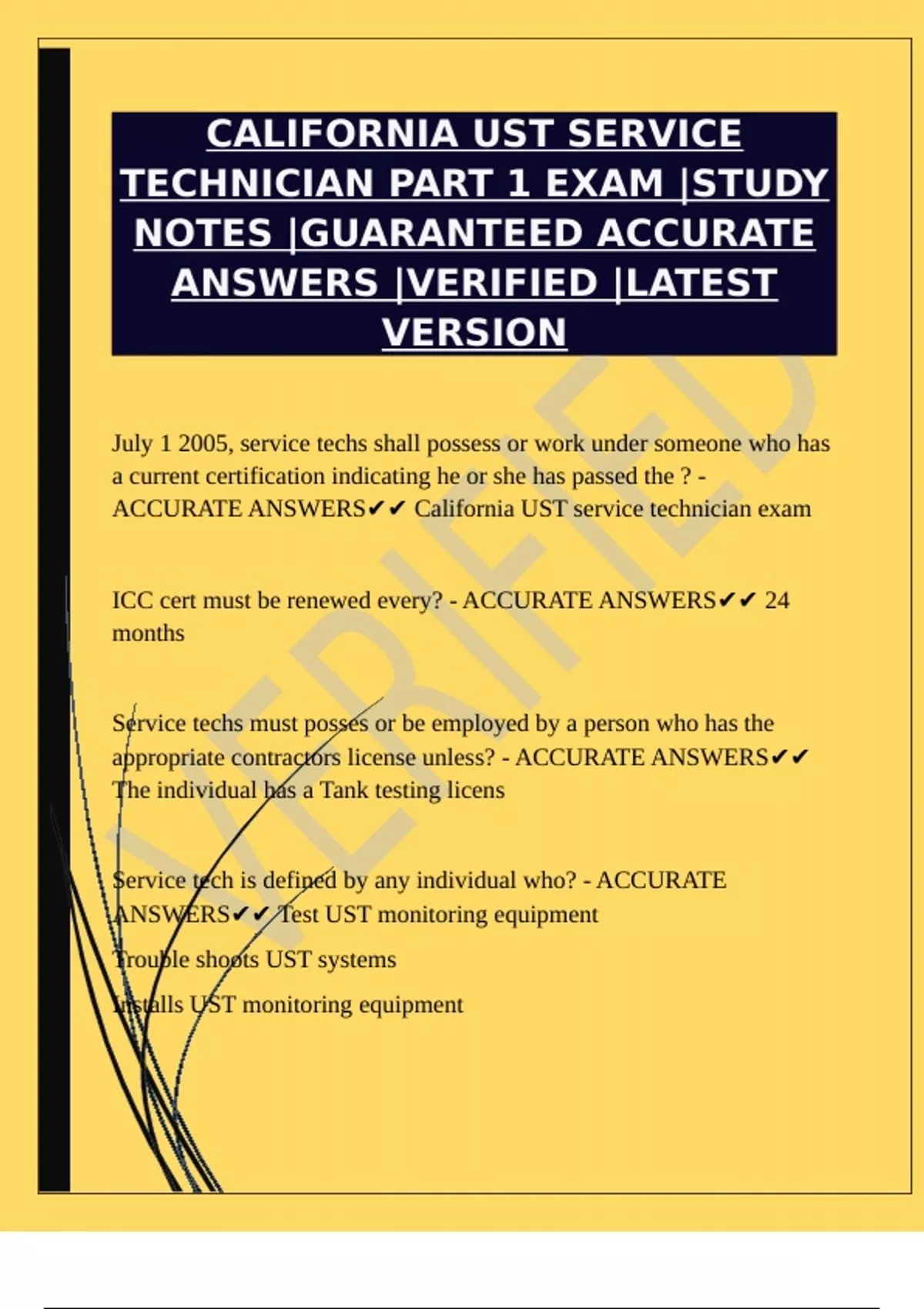 CALIFORNIA UST SERVICE TECHNICIAN PART 1 EXAM |STUDY NOTES |GUARANTEED ACCURATE ANSWERS |VERIFIED |LATEST VERSION

July 1 2005, service techs shall possess or work under someone who has a current certification indicating he or she has passed the ? - ACCURATE ANSWERS✔✔ California UST service technician exam

ICC cert must be renewed every? - ACCURATE ANSWERS✔✔ 24 months

Service techs must posses or be employed by a person who has the appropriate contractors license unless? - ACCURATE ANSWERS✔✔ The individual has a Tank testing licens

Service tech is defined by any individual who? - ACCURATE ANSWERS✔✔ Test UST monitoring equipment

Trouble shoots UST systems

Installs UST monitoring equipment

VERIFIED